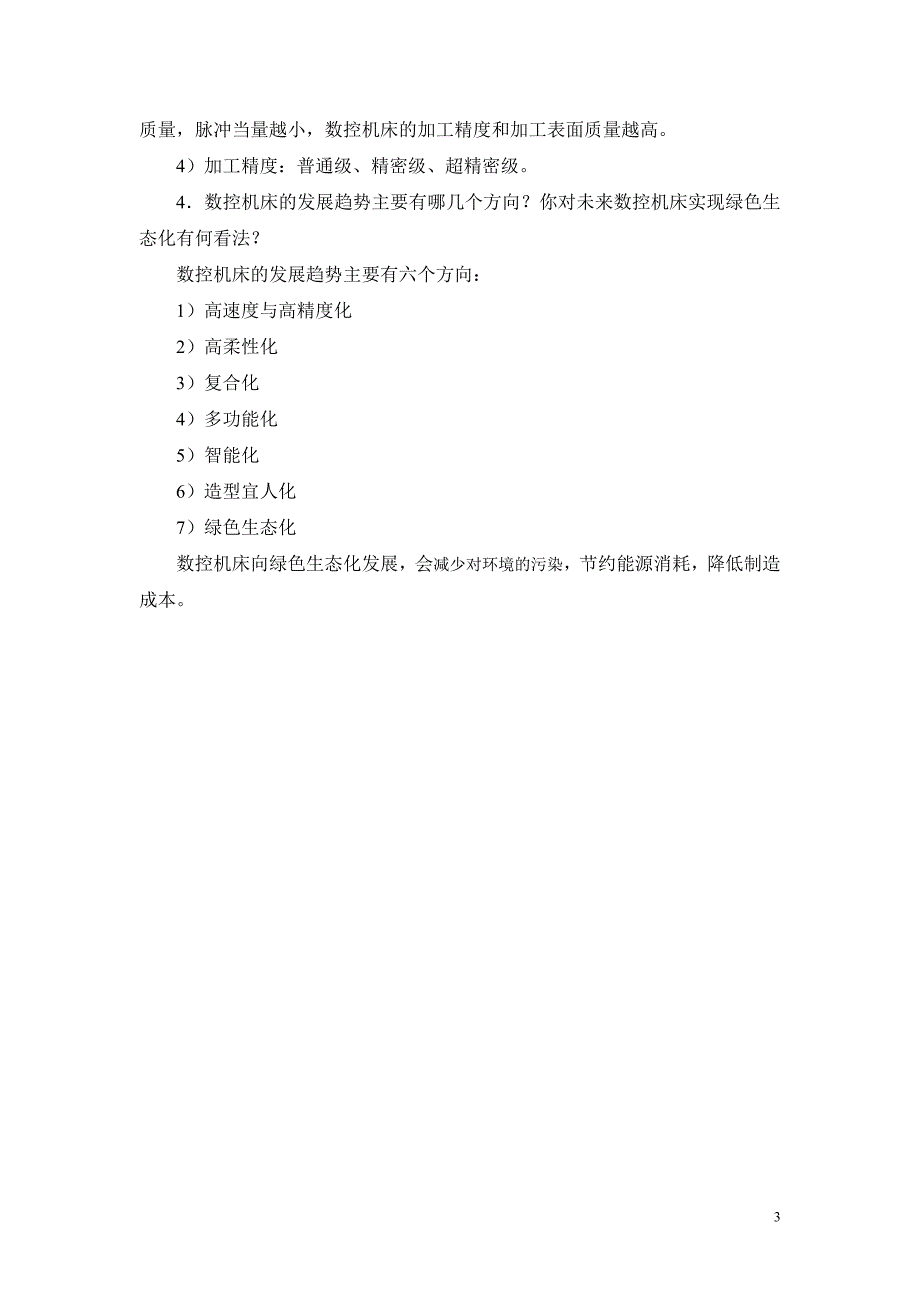 质量，脉冲当量越小，数控机床的加工精度和加工表面质量越高。

4）加工精度：普通级、精密级、超精密级。

4．数控机床的发展趋势主要有哪几个方向？你对未来数控机床实现绿色生态化有何看法？

数控机床的发展趋势主要有六个方向：

1）高速度与高精度化

2）高柔性化

3）复合化

4）多功能化

5）智能化

6）造型宜人化

7）绿色生态化

数控机床向绿色生态化发展，会减少对环境的污染，节约能源消耗，降低制造成本。

3